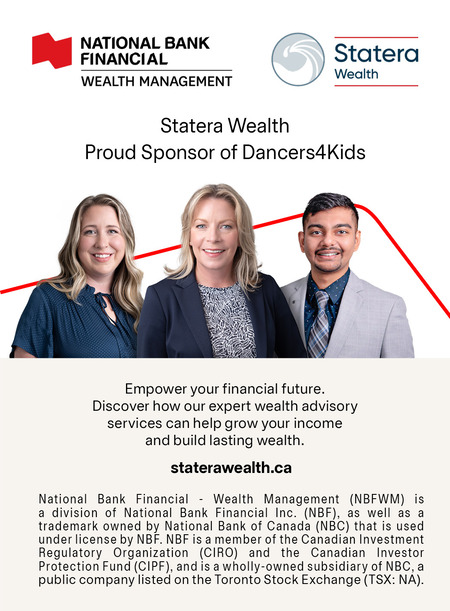 NATIONAL BANK
FINANCIAL
WEALTH MANAGEMENT

Statera
Wealth

Statera Wealth
Proud Sponsor of Dancers4Kids

Empower your financial future. Discover how our expert wealth advisory services can help grow your income and build lasting wealth.

staterawealth.ca

National Bank Financial - Wealth Management (NBFWM) is a division of National Bank Financial Inc. (NBF), as well as a trademark owned by National Bank of Canada (NBC) that is used under license by NBF. NBF is a member of the Canadian Investment Regulatory Organization (CIRO) and the Canadian Investor Protection Fund (CIPF), and is a wholly-owned subsidiary of NBC, a public company listed on the Toronto Stock Exchange (TSX: NA).